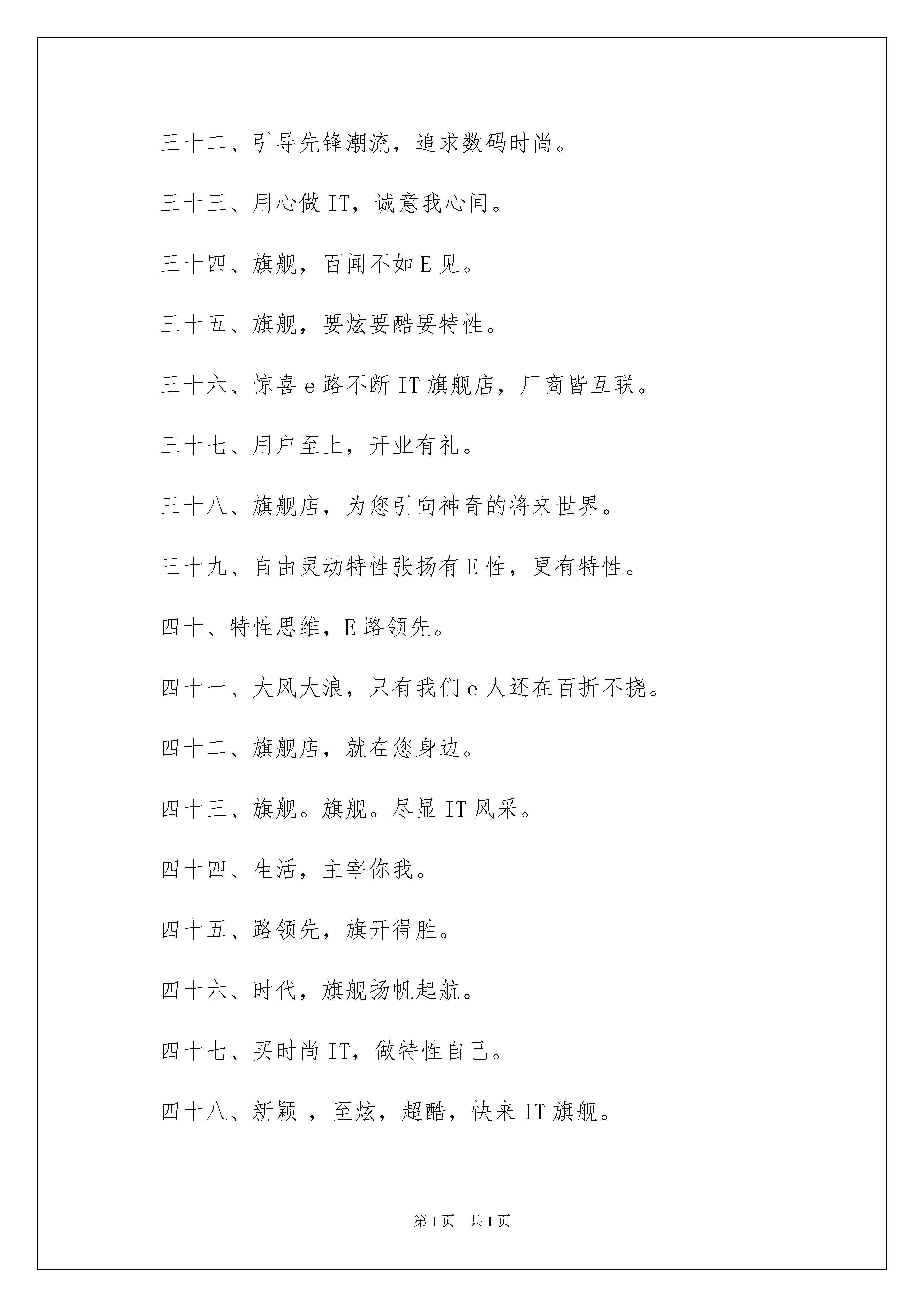 三十二、引导先锋潮流，追求数码时尚。

三十三、用心做 IT，诚意我心间。

三十四、旗舰，百闻不如 E 见。

三十五、旗舰，要炫要酷要特性。

三十六、惊喜 e 路不断 IT 旗舰店，厂商皆互联。

三十七、用户至上，开业有礼。

三十八、旗舰店，为您引向神奇的将来世界。

三十九、自由灵动特性张扬有 E 性，更有特性。

四十、特性思维，E 路领先。

四十一、大风大浪，只有我们 e 人还在百折不挠。

四十二、旗舰店，就在您身边。

四十三、旗舰。旗舰。尽显 IT 风采。

四十四、生活，主宰你我。

四十五、路领先，旗开得胜。

四十六、时代，旗舰扬帆起航。

四十七、买时尚 IT，做特性自己。

四十八、新颖 ，至炫，超酷，快来 IT 旗舰。

第 1 页　共 1 页